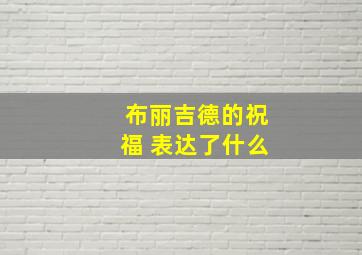 布丽吉德的祝福 表达了什么